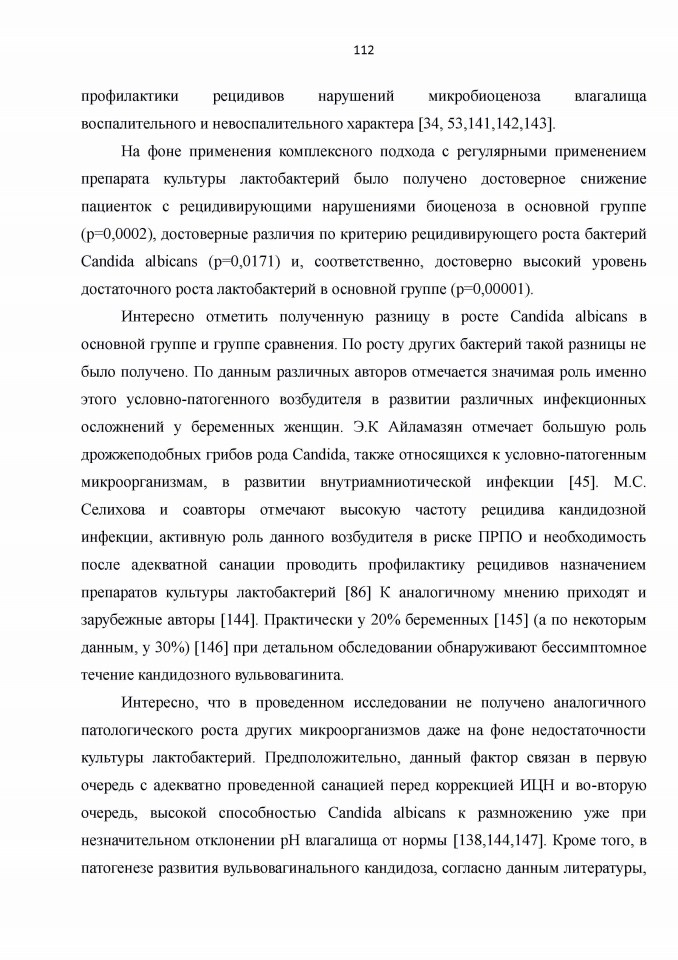 112

профилактики рецидивов нарушений микробиоценоза влагалища воспалительного и невоспалительного характера [34, 53,141,142,143].

На фоне применения комплексного подхода с регулярными применением препарата культуры лактобактерий было получено достоверное снижение пациенток с рецидивирующими нарушениями биоценоза в основной группе (p=0,0002), достоверные различия по критерию рецидивирующего роста бактерий Candida albicans (p=0,0171) и, соответственно, достоверно высокий уровень достаточного роста лактобактерий в основной группе (p=0,00001).

Интересно отметить полученную разницу в росте Candida albicans в основной группе и группе сравнения. По росту других бактерий такой разницы не было получено. По данным различных авторов отмечается значимая роль именно этого условно-патогенного возбудителя в развитии различных инфекционных осложнений у беременных женщин. Э.К Айламазян отмечает большую роль дрожжеподобных грибов рода Candida, также относящихся к условно-патогенным микроорганизмам, в развитии внутриамниотической инфекции [45]. М.С. Селихова и соавторы отмечают высокую частоту рецидива кандидозной инфекции, активную роль данного возбудителя в риске ПРПО и необходимость после адекватной санации проводить профилактику рецидивов назначением препаратов культуры лактобактерий [86] К аналогичному мнению приходят и зарубежные авторы [144]. Практически у 20% беременных [145] (а по некоторым данным, у 30%) [146] при детальном обследовании обнаруживают бессимптомное течение кандидозного вульвовагинита.

Интересно, что в проведенном исследовании не получено аналогичного патологического роста других микроорганизмов даже на фоне недостаточности культуры лактобактерий. Предположительно, данный фактор связан в первую очередь с адекватно проведенной санацией перед коррекцией ИЦН и во-вторую очередь, высокой способностью Candida albicans к размножению уже при незначительном отклонении pH влагалища от нормы [138,144,147]. Кроме того, в патогенезе развития вульвовагинального кандидоза, согласно данным литературы,